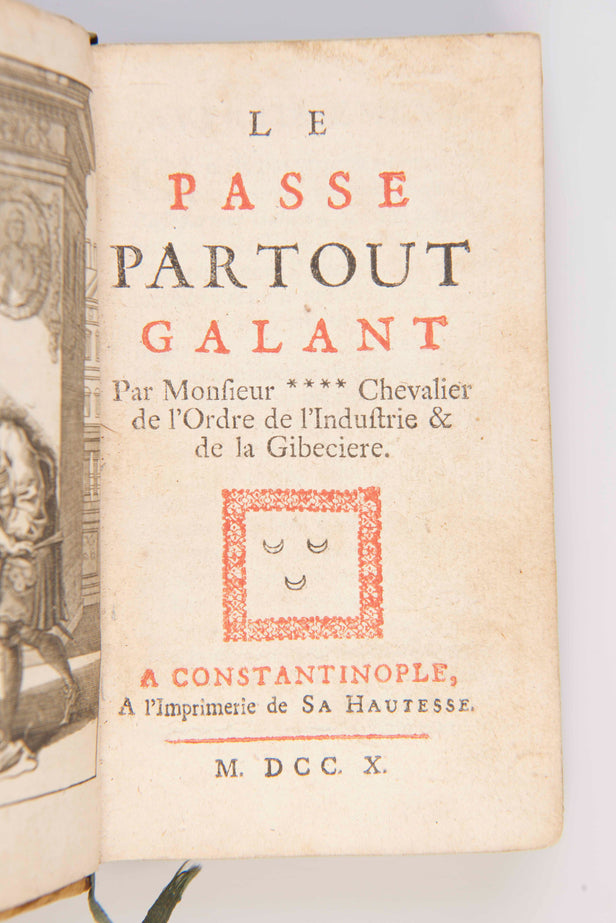 LE

PASSE
PARTOUT
GALANT

Par Monſieur **** Chevalier de l'Ordre de l'Induſtrie & de la Gibeciere.

A CONSTANTINOPLE,
A l'Imprimerie de SA HAUTESSE.

M. DCC. X.